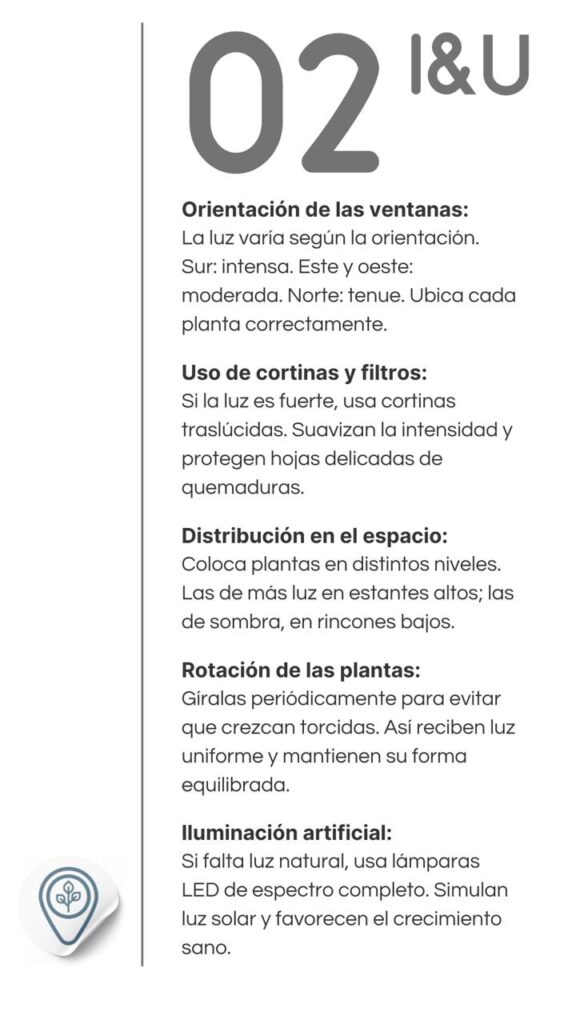 02 I&U

Orientación de las ventanas:
La luz varía según la orientación. Sur: intensa. Este y oeste: moderada. Norte: tenue. Ubica cada planta correctamente.

Uso de cortinas y filtros:
Si la luz es fuerte, usa cortinas traslúcidas. Suavizan la intensidad y protegen hojas delicadas de quemaduras.

Distribución en el espacio:
Coloca plantas en distintos niveles. Las de más luz en estantes altos; las de sombra, en rincones bajos.

Rotación de las plantas:
Gíralas periódicamente para evitar que crezcan torcidas. Así reciben luz uniforme y mantienen su forma equilibrada.

Iluminación artificial:
Si falta luz natural, usa lámparas LED de espectro completo. Simulan luz solar y favorecen el crecimiento sano.